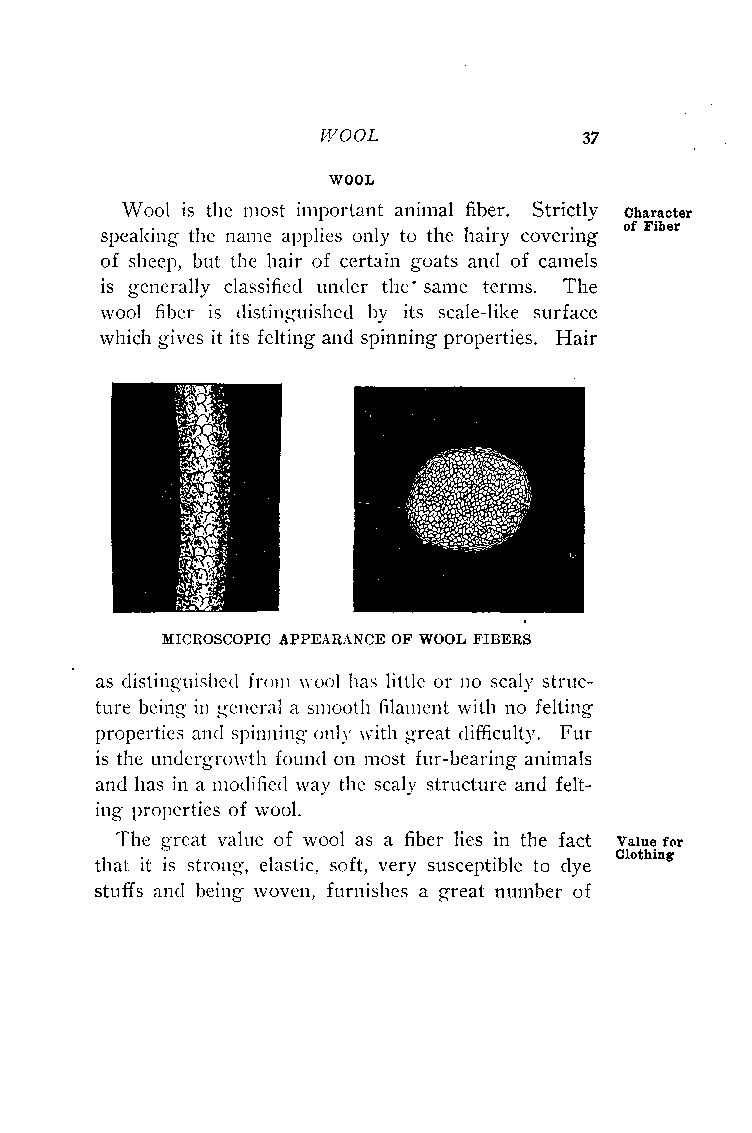 WOOL 37

WOOL

Character of Fiber

Wool is the most important animal fiber. Strictly speaking the name applies only to the hairy covering of sheep, but the hair of certain goats and of camels is generally classified under the same terms. The wool fiber is distinguished by its scale-like surface which gives it its felting and spinning properties. Hair

MICROSCOPIC APPEARANCE OF WOOL FIBERS

as distinguished from wool has little or no scaly structure being in general a smooth filament with no felting properties and spinning only with great difficulty. Fur is the undergrowth found on most fur-bearing animals and has in a modified way the scaly structure and felting properties of wool.

Value for Clothing

The great value of wool as a fiber lies in the fact that it is strong, elastic, soft, very susceptible to dye stuffs and being woven, furnishes a great number of